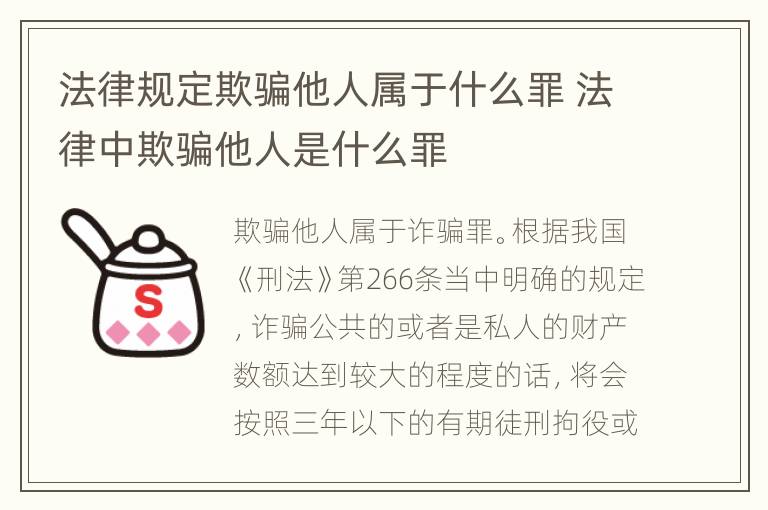 法律规定欺骗他人属于什么罪 法律中欺骗他人是什么罪

S

欺骗他人属于诈骗罪。根据我国《刑法》第266条当中明确的规定，诈骗公共的或者是私人的财产数额达到较大的程度的话，将会按照三年以下的有期徒刑拘役或